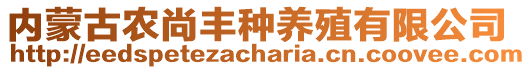 内蒙古农尚丰种养殖有限公司
http://eedspetezacharia.cn.coovee.com